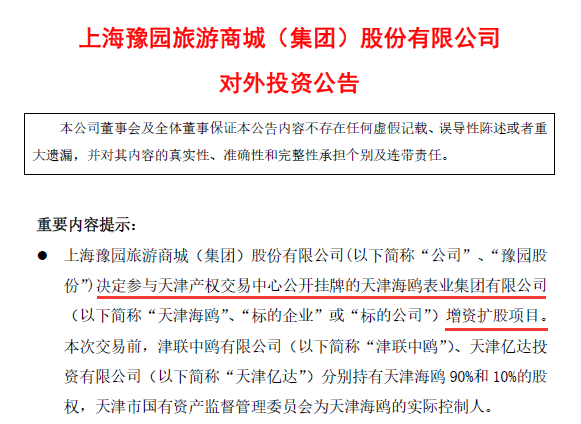 上海豫园旅游商城（集团）股份有限公司

对外投资公告

本公司董事会及全体董事保证本公告内容不存在任何虚假记载、误导性陈述或者重大遗漏，并对其内容的真实性、准确性和完整性承担个别及连带责任。

重要内容提示：

● 上海豫园旅游商城（集团）股份有限公司（以下简称“公司”、“豫园股份”）决定参与天津产权交易中心公开挂牌的天津海鸥表业集团有限公司（以下简称“天津海鸥”、“标的企业”或“标的公司”）增资扩股项目。本次交易前，津联中鸥有限公司（以下简称“津联中鸥”）、天津亿达投资有限公司（以下简称“天津亿达”）分别持有天津海鸥 90%和 10%的股权，天津市国有资产监督管理委员会为天津海鸥的实际控制人。